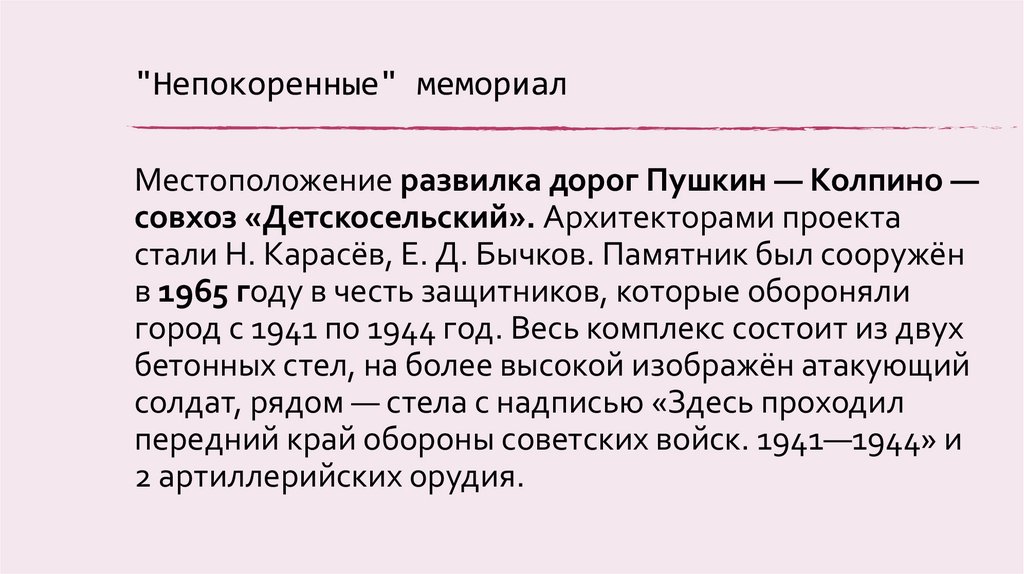 "Непокоренные" мемориал

Местоположение развилка дорог Пушкин — Колпино — совхоз «Детскосельский». Архитекторами проекта стали Н. Карасёв, Е. Д. Бычков. Памятник был сооружён в 1965 году в честь защитников, которые обороняли город с 1941 по 1944 год. Весь комплекс состоит из двух бетонных стел, на более высокой изображён атакующий солдат, рядом — стела с надписью «Здесь проходил передний край обороны советских войск. 1941—1944» и 2 артиллерийских орудия.